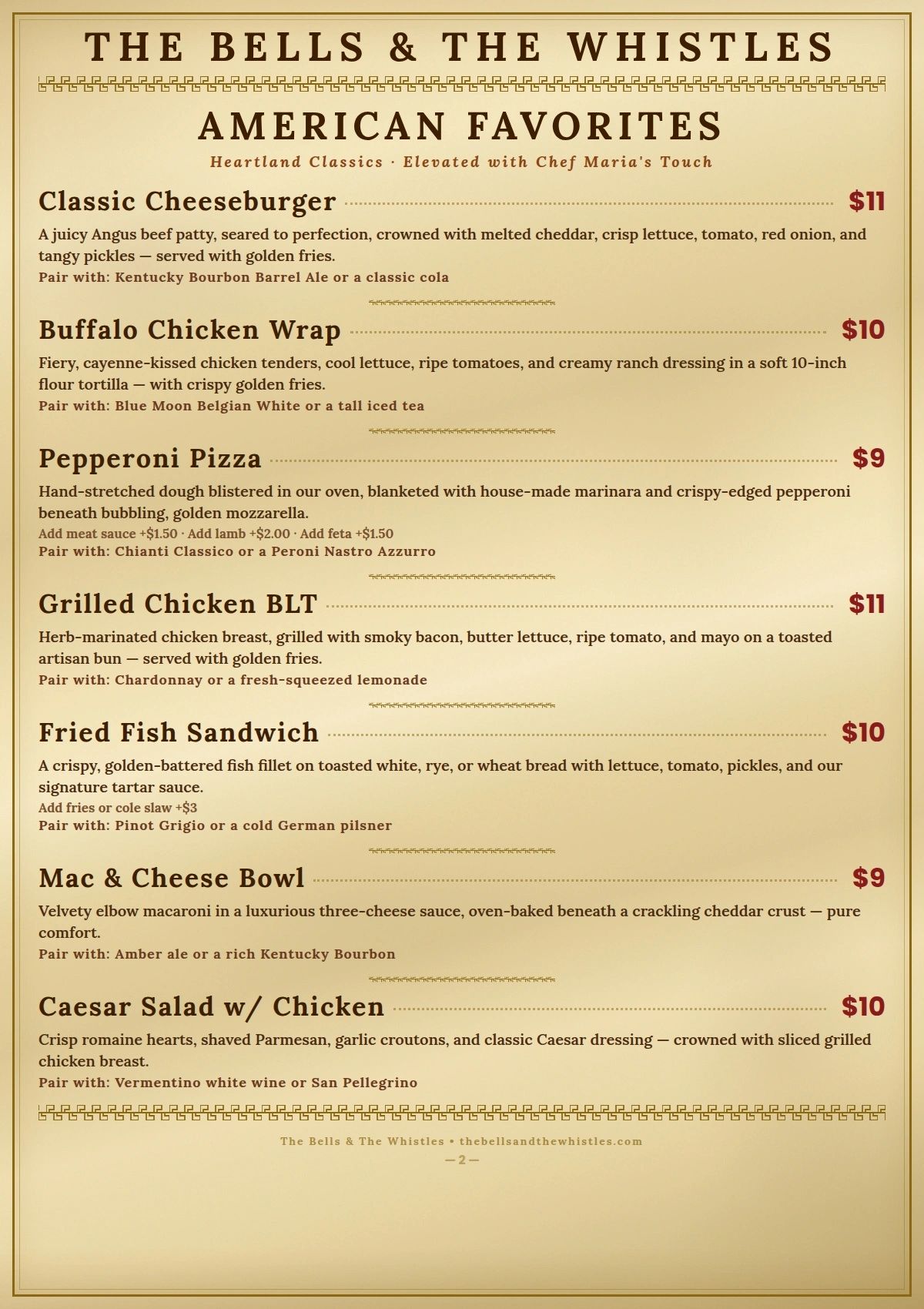 THE BELLS & THE WHISTLES

AMERICAN FAVORITES

Heartland Classics · Elevated with Chef Maria's Touch

Classic Cheeseburger $11

A juicy Angus beef patty, seared to perfection, crowned with melted cheddar, crisp lettuce, tomato, red onion, and tangy pickles — served with golden fries.

Pair with: Kentucky Bourbon Barrel Ale or a classic cola

Buffalo Chicken Wrap $10

Fiery, cayenne-kissed chicken tenders, cool lettuce, ripe tomatoes, and creamy ranch dressing in a soft 10-inch flour tortilla — with crispy golden fries.

Pair with: Blue Moon Belgian White or a tall iced tea

Pepperoni Pizza $9

Hand-stretched dough blistered in our oven, blanketed with house-made marinara and crispy-edged pepperoni beneath bubbling, golden mozzarella.

Add meat sauce +$1.50 · Add lamb +$2.00 · Add feta +$1.50

Pair with: Chianti Classico or a Peroni Nastro Azzurro

Grilled Chicken BLT $11

Herb-marinated chicken breast, grilled with smoky bacon, butter lettuce, ripe tomato, and mayo on a toasted artisan bun — served with golden fries.

Pair with: Chardonnay or a fresh-squeezed lemonade

Fried Fish Sandwich $10

A crispy, golden-battered fish fillet on toasted white, rye, or wheat bread with lettuce, tomato, pickles, and our signature tartar sauce.

Add fries or cole slaw +$3

Pair with: Pinot Grigio or a cold German pilsner

Mac & Cheese Bowl $9

Velvety elbow macaroni in a luxurious three-cheese sauce, oven-baked beneath a crackling cheddar crust — pure comfort.

Pair with: Amber ale or a rich Kentucky Bourbon

Caesar Salad w/ Chicken $10

Crisp romaine hearts, shaved Parmesan, garlic croutons, and classic Caesar dressing — crowned with sliced grilled chicken breast.

Pair with: Vermentino white wine or San Pellegrino

The Bells & The Whistles • thebellsandthewhistles.com

— 2 —